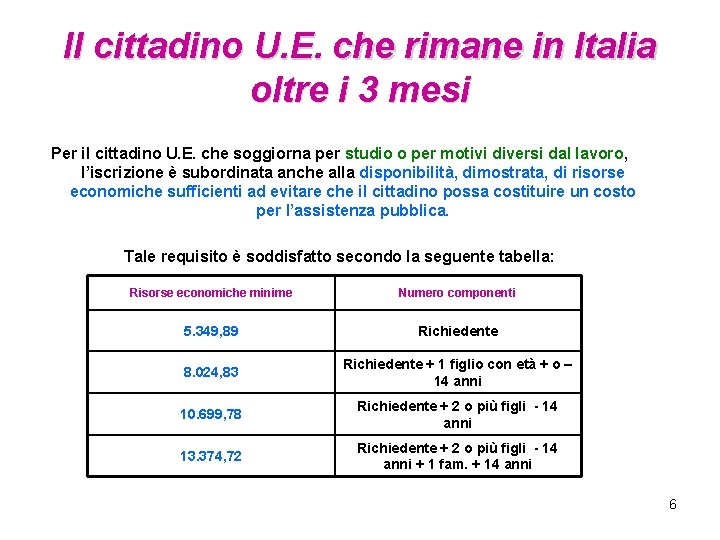 Il cittadino U.E. che rimane in Italia oltre i 3 mesi

Per il cittadino U.E. che soggiorna per studio o per motivi diversi dal lavoro, l'iscrizione è subordinata anche alla disponibilità, dimostrata, di risorse economiche sufficienti ad evitare che il cittadino possa costituire un costo per l'assistenza pubblica.

Tale requisito è soddisfatto secondo la seguente tabella:

| Risorse economiche minime | Numero componenti |
|---|---|
| 5.349,89 | Richiedente |
| 8.024,83 | Richiedente + 1 figlio con età + o – 14 anni |
| 10.699,78 | Richiedente + 2 o più figli - 14 anni |
| 13.374,72 | Richiedente + 2 o più figli - 14 anni + 1 fam. + 14 anni |

6